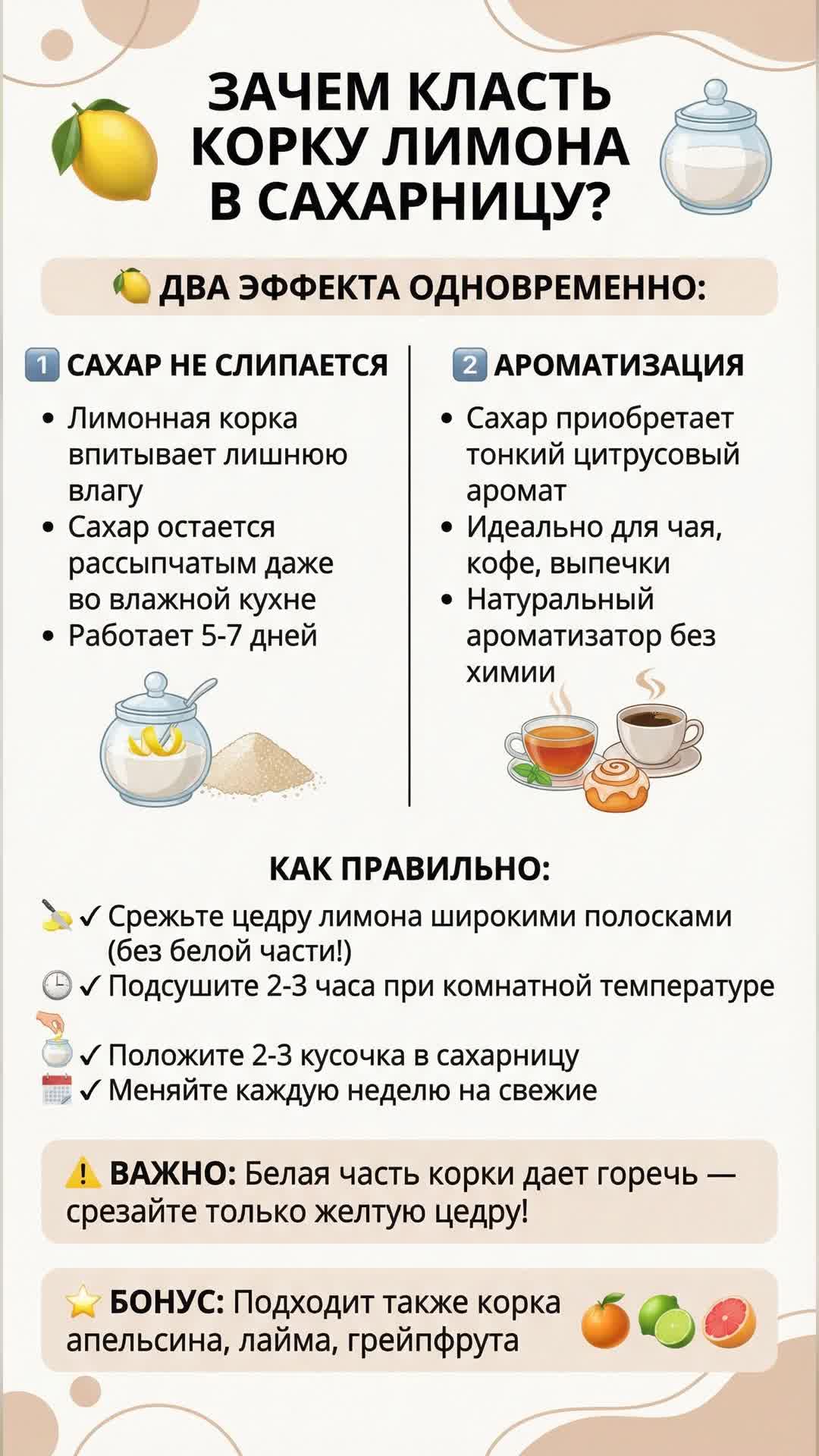 ЗАЧЕМ КЛАСТЬ КОРКУ ЛИМОНА В САХАРНИЦУ?

ДВА ЭФФЕКТА ОДНОВРЕМЕННО:

1 САХАР НЕ СЛИПАЕТСЯ

• Лимонная корка впитывает лишнюю влагу
• Сахар остается рассыпчатым даже во влажной кухне
• Работает 5-7 дней

2 АРОМАТИЗАЦИЯ

• Сахар приобретает тонкий цитрусовый аромат
• Идеально для чая, кофе, выпечки
• Натуральный ароматизатор без химии

КАК ПРАВИЛЬНО:

✓ Срежьте цедру лимона широкими полосками (без белой части!)
✓ Подсушите 2-3 часа при комнатной температуре
✓ Положите 2-3 кусочка в сахарницу
✓ Меняйте каждую неделю на свежие

ВАЖНО: Белая часть корки дает горечь — срезайте только желтую цедру!

БОНУС: Подходит также корка апельсина, лайма, грейпфрута